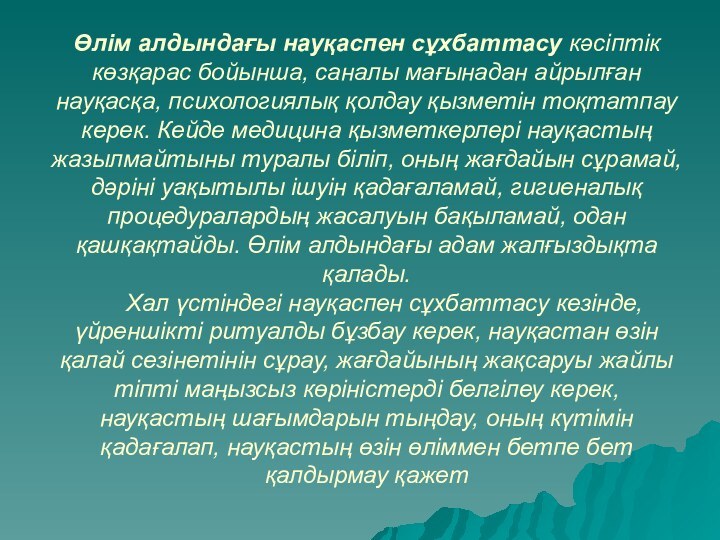 Өлім алдындағы науқаспен сұхбаттасу кәсіптік көзқарас бойынша, саналы мағынадан айрылған науқасқа, психологиялық қолдау қызметін тоқтатпау керек. Кейде медицина қызметкерлері науқастың жазылмайтыны туралы біліп, оның жағдайын сұрамай, дәріні уақытылы ішуін қадағаламай, гигиеналық процедуралардың жасалуын бақыламай, одан қашқақтайды. Өлім алдындағы адам жалғыздықта қалады.

Хал үстіндегі науқаспен сұхбаттасу кезінде, үйреншікті ритуалды бұзбау керек, науқастан өзін қалай сезінетінін сұрау, жағдайының жақсаруы жайлы тіпті маңызсыз көріністерді белгілеу керек, науқастың шағымдарын тыңдау, оның күтімін қадағалап, науқастың өзін өліммен бетпе бет қалдырмау қажет